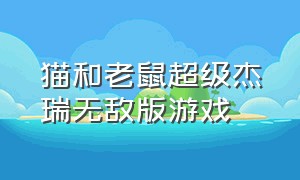 猫和老鼠超级杰瑞无敌版游戏